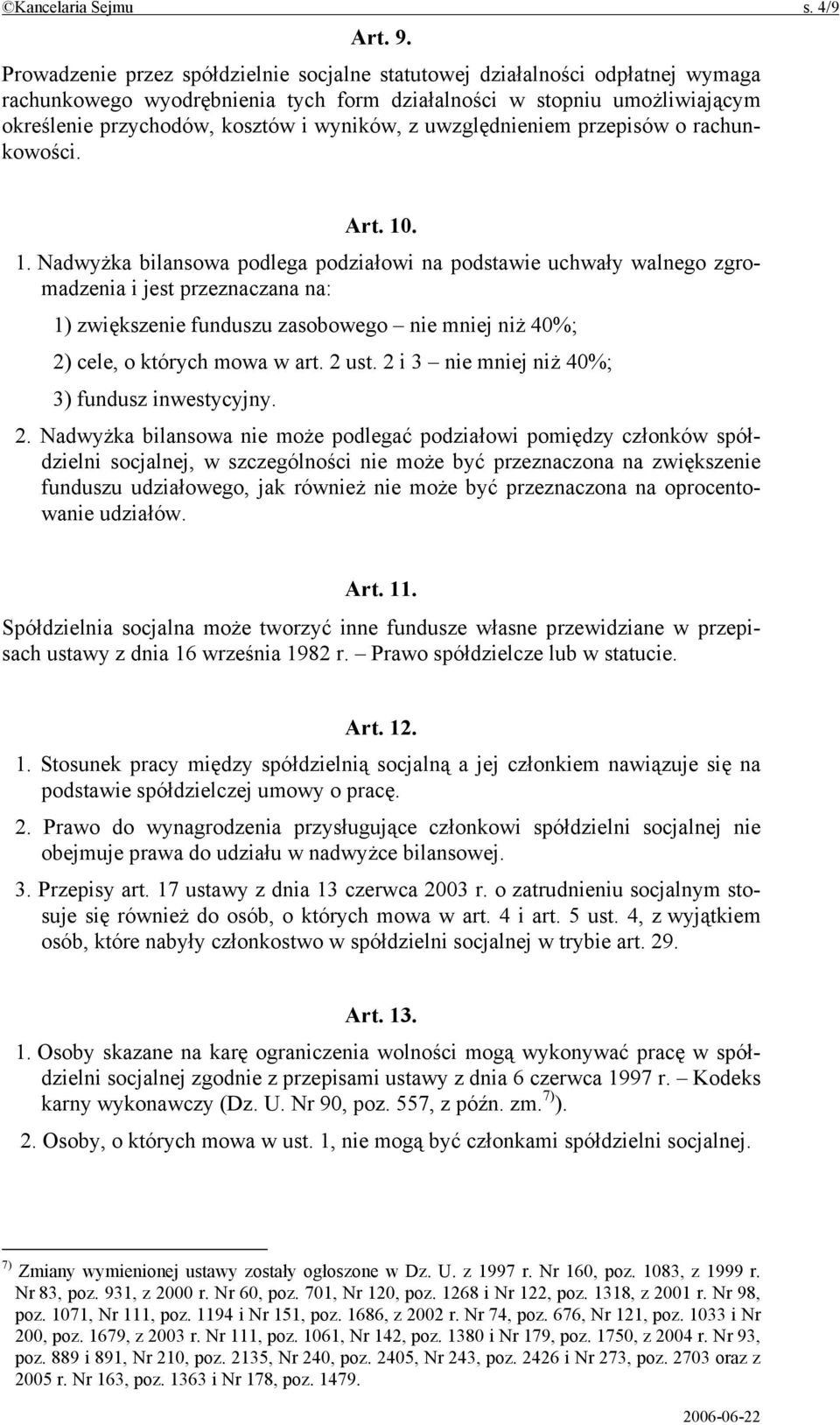 ©Kancelaria Sejmu s. 4/9

Art. 9.

Prowadzenie przez spółdzielnie socjalne statutowej działalności odpłatnej wymaga rachunkowego wyodrębnienia tych form działalności w stopniu umożliwiającym określenie przychodów, kosztów i wyników, z uwzględnieniem przepisów o rachunkowości.

Art. 10.

1. Nadwyżka bilansowa podlega podziałowi na podstawie uchwały walnego zgromadzenia i jest przeznaczana na:

1) zwiększenie funduszu zasobowego – nie mniej niż 40%;

2) cele, o których mowa w art. 2 ust. 2 i 3 – nie mniej niż 40%;

3) fundusz inwestycyjny.

2. Nadwyżka bilansowa nie może podlegać podziałowi pomiędzy członków spółdzielni socjalnej, w szczególności nie może być przeznaczona na zwiększenie funduszu udziałowego, jak również nie może być przeznaczona na oprocentowanie udziałów.

Art. 11.

Spółdzielnia socjalna może tworzyć inne fundusze własne przewidziane w przepisach ustawy z dnia 16 września 1982 r. – Prawo spółdzielcze lub w statucie.

Art. 12.

1. Stosunek pracy między spółdzielnią socjalną a jej członkiem nawiązuje się na podstawie spółdzielczej umowy o pracę.

2. Prawo do wynagrodzenia przysługujące członkowi spółdzielni socjalnej nie obejmuje prawa do udziału w nadwyżce bilansowej.

3. Przepisy art. 17 ustawy z dnia 13 czerwca 2003 r. o zatrudnieniu socjalnym stosuje się również do osób, o których mowa w art. 4 i art. 5 ust. 4, z wyjątkiem osób, które nabyły członkostwo w spółdzielni socjalnej w trybie art. 29.

Art. 13.

1. Osoby skazane na karę ograniczenia wolności mogą wykonywać pracę w spółdzielni socjalnej zgodnie z przepisami ustawy z dnia 6 czerwca 1997 r. – Kodeks karny wykonawczy (Dz. U. Nr 90, poz. 557, z późn. zm.$^{7)}$).

2. Osoby, o których mowa w ust. 1, nie mogą być członkami spółdzielni socjalnej.

$^{7)}$ Zmiany wymienionej ustawy zostały ogłoszone w Dz. U. z 1997 r. Nr 160, poz. 1083, z 1999 r. Nr 83, poz. 931, z 2000 r. Nr 60, poz. 701, Nr 120, poz. 1268 i Nr 122, poz. 1318, z 2001 r. Nr 98, poz. 1071, Nr 111, poz. 1194 i Nr 151, poz. 1686, z 2002 r. Nr 74, poz. 676, Nr 121, poz. 1033 i Nr 200, poz. 1679, z 2003 r. Nr 111, poz. 1061, Nr 142, poz. 1380 i Nr 179, poz. 1750, z 2004 r. Nr 93, poz. 889 i 891, Nr 210, poz. 2135, Nr 240, poz. 2405, Nr 243, poz. 2426 i Nr 273, poz. 2703 oraz z 2005 r. Nr 163, poz. 1363 i Nr 178, poz. 1479.

2006-06-22